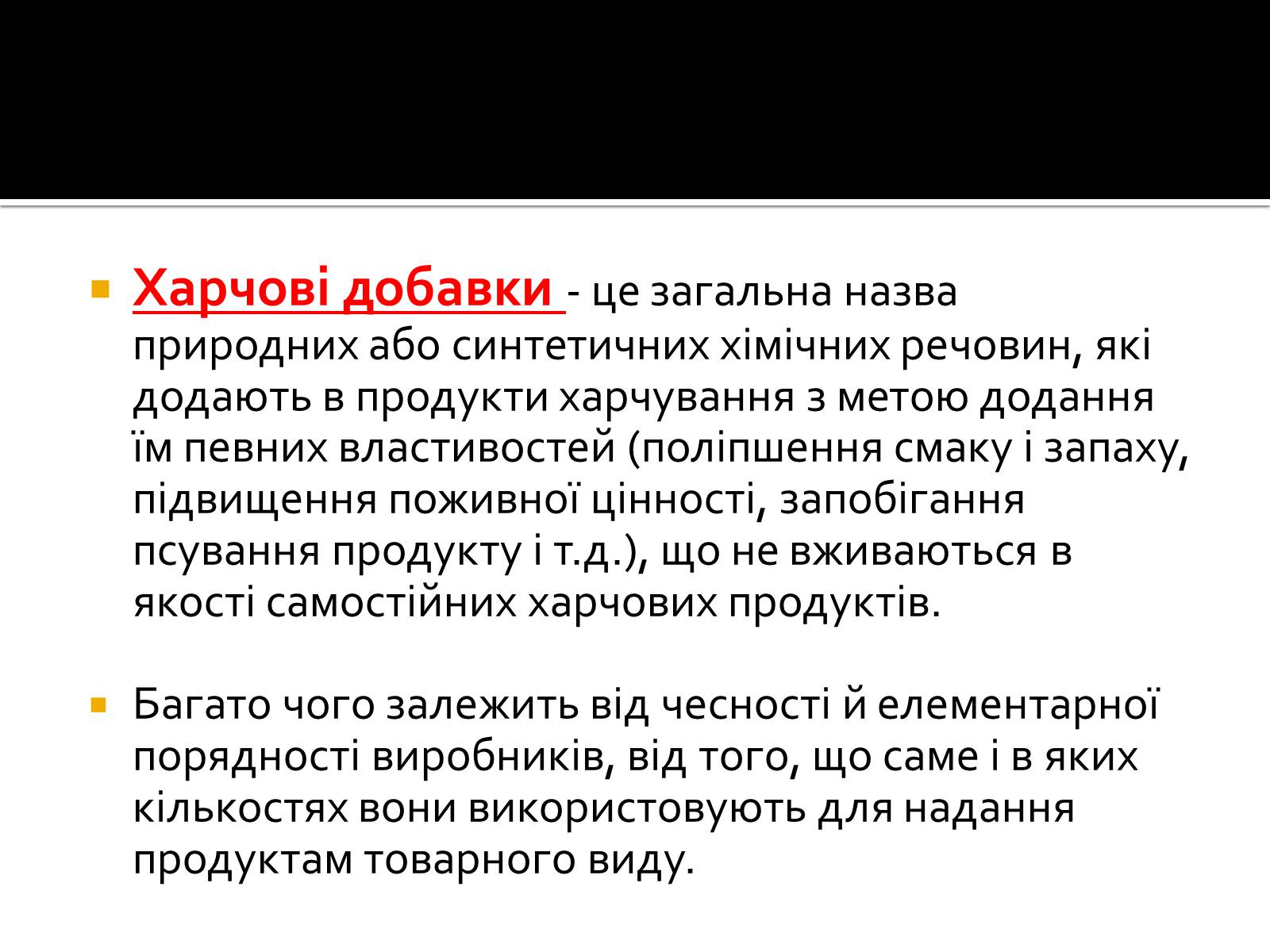 Харчові добавки - це загальна назва природних або синтетичних хімічних речовин, які додають в продукти харчування з метою додання їм певних властивостей (поліпшення смаку і запаху, підвищення поживної цінності, запобігання псування продукту і т.д.), що не вживаються в якості самостійних харчових продуктів.

Багато чого залежить від чесності й елементарної порядності виробників, від того, що саме і в яких кількостях вони використовують для надання продуктам товарного виду.